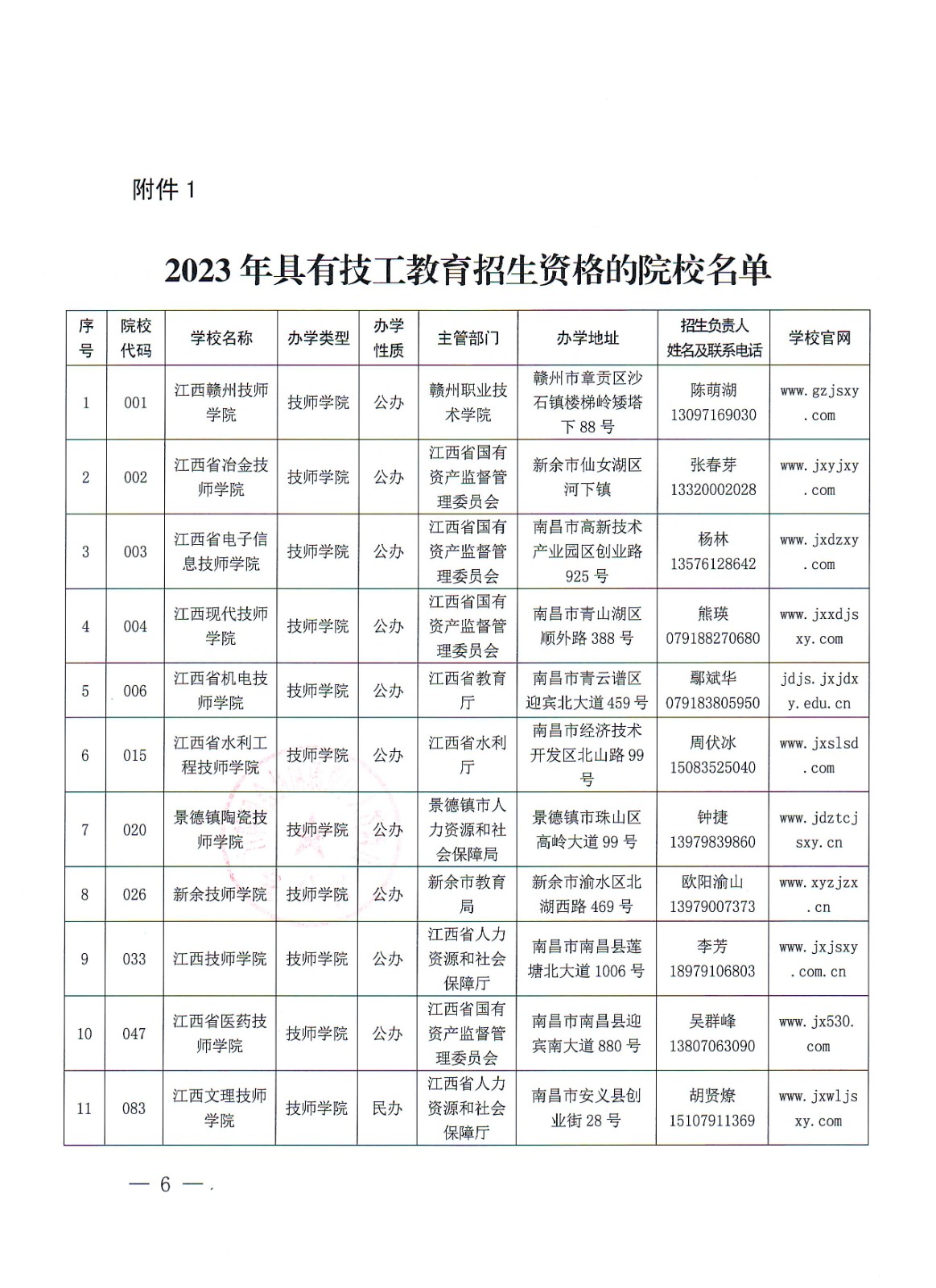 附件 1

2023 年具有技工教育招生资格的院校名单

| 序号 | 院校代码 | 学校名称 | 办学类型 | 办学性质 | 主管部门 | 办学地址 | 招生负责人姓名及联系电话 | 学校官网 |
|---|---|---|---|---|---|---|---|---|
| 1 | 001 | 江西赣州技师学院 | 技师学院 | 公办 | 赣州职业技术学院 | 赣州市章贡区沙石镇楼梯岭矮塔下 88 号 | 陈萌湖 13097169030 | www.gzjsxy.com |
| 2 | 002 | 江西省冶金技师学院 | 技师学院 | 公办 | 江西省国有资产监督管理委员会 | 新余市仙女湖区河下镇 | 张春芽 13320002028 | www.jxyjxy.com |
| 3 | 003 | 江西省电子信息技师学院 | 技师学院 | 公办 | 江西省国有资产监督管理委员会 | 南昌市高新技术产业园区创业路 925 号 | 杨林 13576128642 | www.jxdzxy.com |
| 4 | 004 | 江西现代技师学院 | 技师学院 | 公办 | 江西省国有资产监督管理委员会 | 南昌市青山湖区顺外路 388 号 | 熊瑛 079188270680 | www.jxxdjsxy.com |
| 5 | 006 | 江西省机电技师学院 | 技师学院 | 公办 | 江西省教育厅 | 南昌市青云谱区迎宾北大道 459 号 | 鄢斌华 079183805950 | jdjs.jxjdxy.edu.cn |
| 6 | 015 | 江西省水利工程技师学院 | 技师学院 | 公办 | 江西省水利厅 | 南昌市经济技术开发区北山路 99 号 | 周伏冰 15083525040 | www.jxslsd.com |
| 7 | 020 | 景德镇陶瓷技师学院 | 技师学院 | 公办 | 景德镇市人力资源和社会保障局 | 景德镇市珠山区高岭大道 99 号 | 钟捷 13979839860 | www.jdztcjsxy.cn |
| 8 | 026 | 新余技师学院 | 技师学院 | 公办 | 新余市教育局 | 新余市渝水区北湖西路 469 号 | 欧阳渝山 13979007373 | www.xyzjzx.cn |
| 9 | 033 | 江西技师学院 | 技师学院 | 公办 | 江西省人力资源和社会保障厅 | 南昌市南昌县莲塘北大道 1006 号 | 李芳 18979106803 | www.jxjsxy.com.cn |
| 10 | 047 | 江西省医药技师学院 | 技师学院 | 公办 | 江西省国有资产监督管理委员会 | 南昌市南昌县迎宾南大道 880 号 | 吴群峰 13807063090 | www.jx530.com |
| 11 | 083 | 江西文理技师学院 | 技师学院 | 民办 | 江西省人力资源和社会保障厅 | 南昌市安义县创业街 28 号 | 胡贤燎 15107911369 | www.jxwljsxy.com |

— 6 —